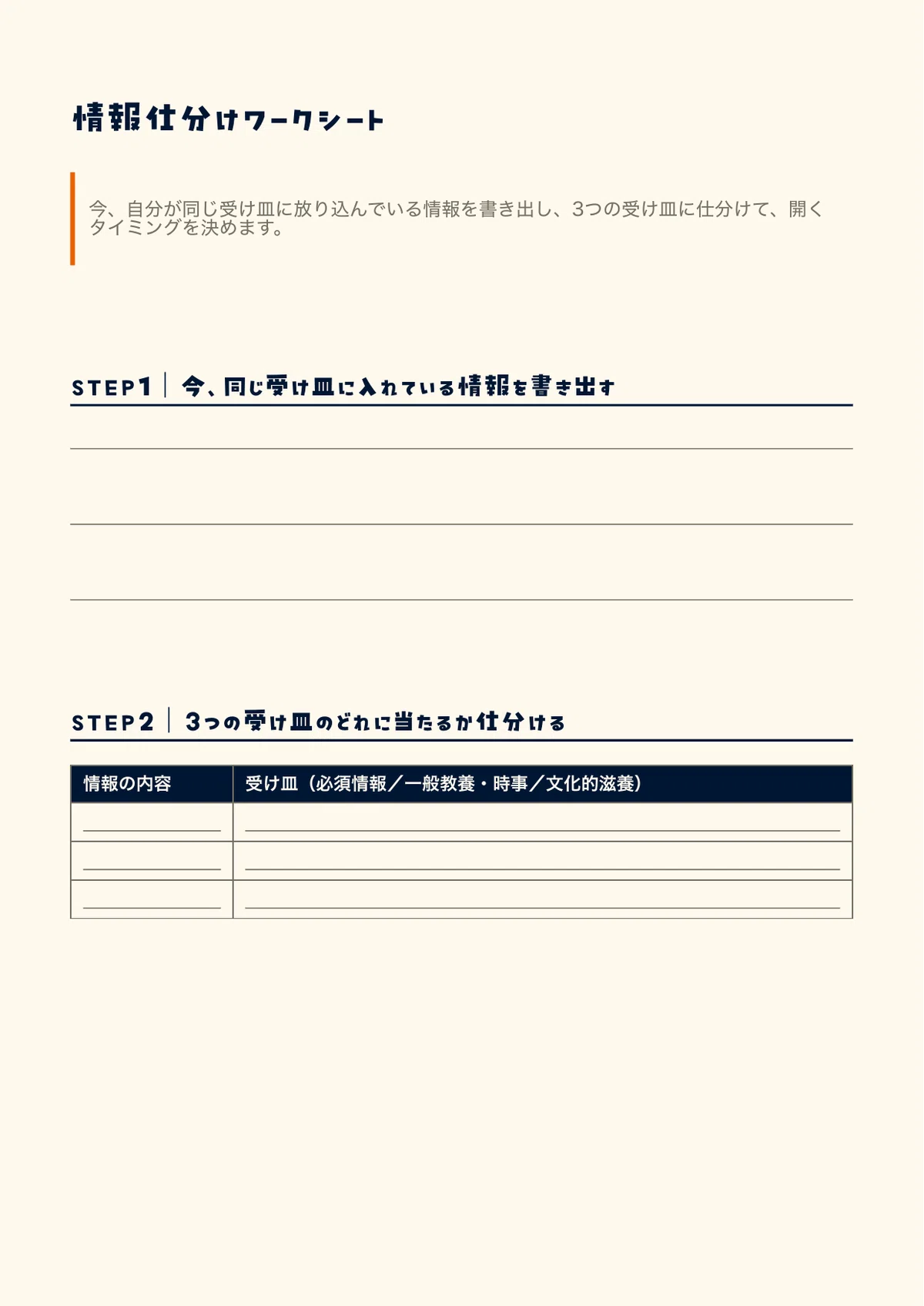 情報仕分けワークシート

今、自分が同じ受け皿に放り込んでいる情報を書き出し、3つの受け皿に仕分けて、開くタイミングを決めます。

STEP1 | 今、同じ受け皿に入れている情報を書き出す

STEP2 | 3つの受け皿のどれに当たるか仕分ける

| 情報の内容 | 受け皿（必須情報／一般教養・時事／文化的滋養） |
|---|---|
| | |
| | |
| | |